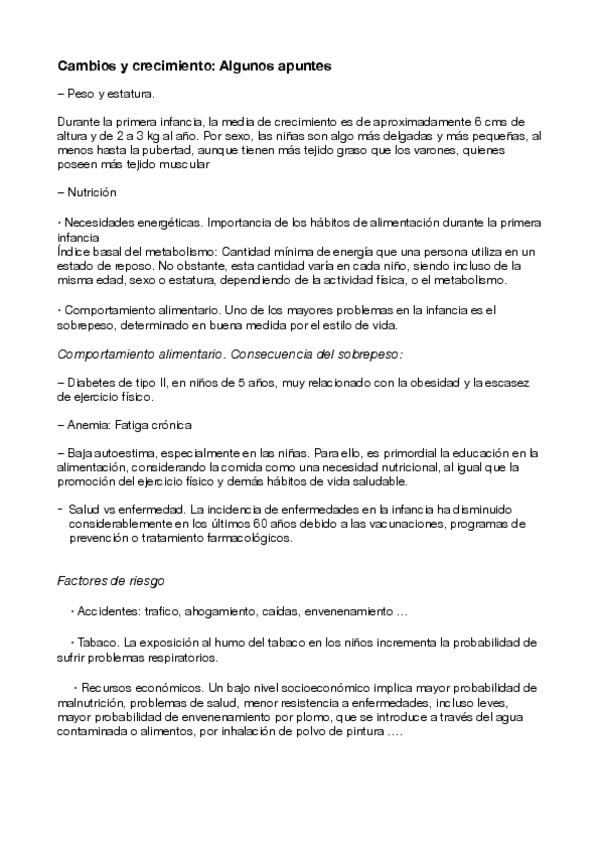 Cambios y crecimiento: Algunos apuntes

– Peso y estatura.

Durante la primera infancia, la media de crecimiento es de aproximadamente 6 cms de altura y de 2 a 3 kg al año. Por sexo, las niñas son algo más delgadas y más pequeñas, al menos hasta la pubertad, aunque tienen más tejido graso que los varones, quienes poseen más tejido muscular

– Nutrición

· Necesidades energéticas. Importancia de los hábitos de alimentación durante la primera infancia
Índice basal del metabolismo: Cantidad mínima de energía que una persona utiliza en un estado de reposo. No obstante, esta cantidad varía en cada niño, siendo incluso de la misma edad, sexo o estatura, dependiendo de la actividad física, o el metabolismo.

· Comportamiento alimentario. Uno de los mayores problemas en la infancia es el sobrepeso, determinado en buena medida por el estilo de vida.

Comportamiento alimentario. Consecuencia del sobrepeso:

– Diabetes de tipo II, en niños de 5 años, muy relacionado con la obesidad y la escasez de ejercicio físico.

– Anemia: Fatiga crónica

– Baja autoestima, especialmente en las niñas. Para ello, es primordial la educación en la alimentación, considerando la comida como una necesidad nutricional, al igual que la promoción del ejercicio físico y demás hábitos de vida saludable.

- Salud vs enfermedad. La incidencia de enfermedades en la infancia ha disminuido considerablemente en los últimos 60 años debido a las vacunaciones, programas de prevención o tratamiento farmacológicos.

Factores de riesgo

· Accidentes: trafico, ahogamiento, caídas, envenenamiento …

· Tabaco. La exposición al humo del tabaco en los niños incrementa la probabilidad de sufrir problemas respiratorios.

· Recursos económicos. Un bajo nivel socioeconómico implica mayor probabilidad de malnutrición, problemas de salud, menor resistencia a enfermedades, incluso leves, mayor probabilidad de envenenamiento por plomo, que se introduce a través del agua contaminada o alimentos, por inhalación de polvo de pintura ….